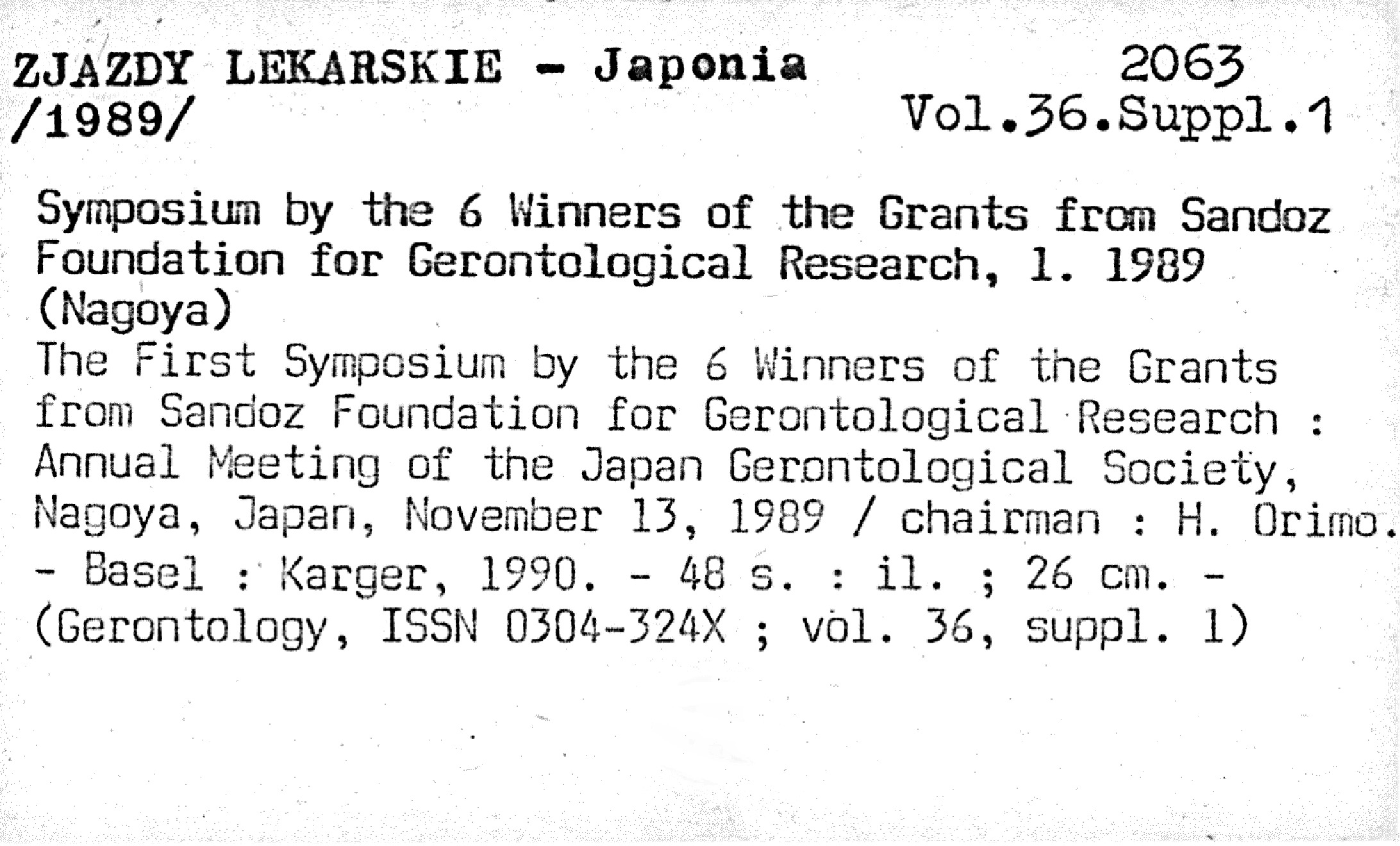 ZJAZDY LEKARSKIE - Japonia
/1989/

2063
Vol.36.Suppl.1

Symposium by the 6 Winners of the Grants from Sandoz Foundation for Gerontological Research, 1. 1989 (Nagoya)
The First Symposium by the 6 Winners of the Grants from Sandoz Foundation for Gerontological Research : Annual Meeting of the Japan Gerontological Society, Nagoya, Japan, November 13, 1989 / chairman : H. Orimo. - Basel : Karger, 1990. - 48 s. : il. ; 26 cm. - (Gerontology, ISSN 0304-324X ; vol. 36, suppl. 1)